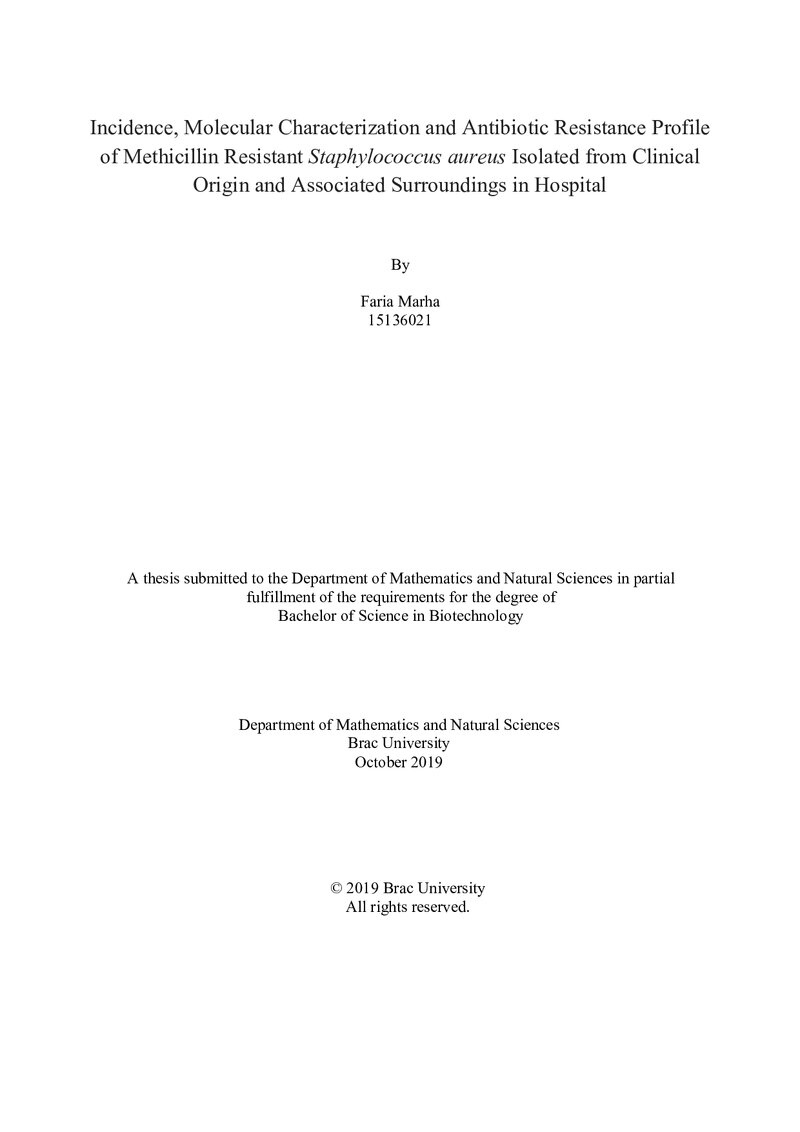 Incidence, Molecular Characterization and Antibiotic Resistance Profile of Methicillin Resistant Staphylococcus aureus Isolated from Clinical Origin and Associated Surroundings in Hospital

By

Faria Marha
15136021

A thesis submitted to the Department of Mathematics and Natural Sciences in partial fulfillment of the requirements for the degree of Bachelor of Science in Biotechnology

Department of Mathematics and Natural Sciences
Brac University
October 2019

© 2019 Brac University
All rights reserved.